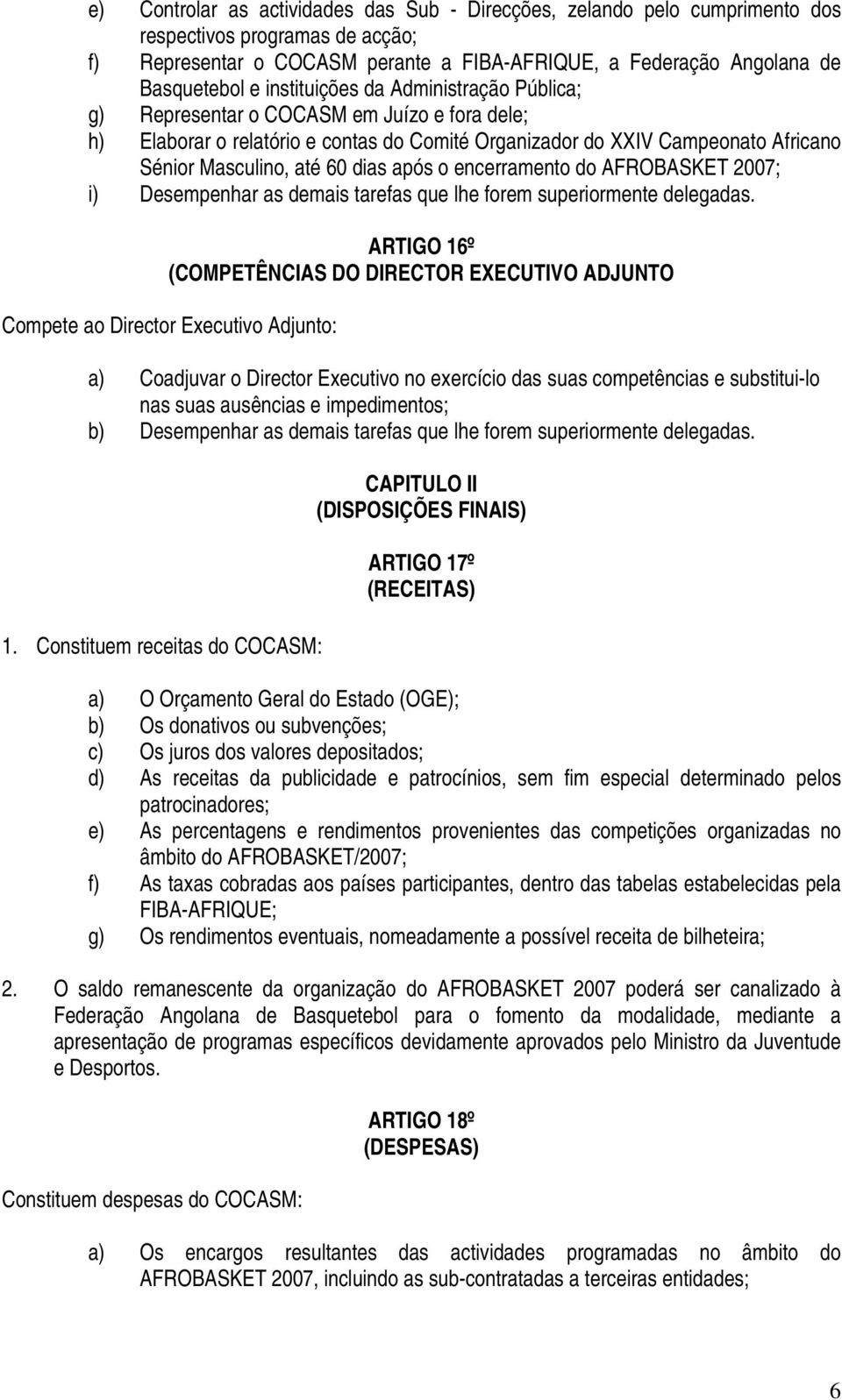 e) Controlar as actividades das Sub - Direcções, zelando pelo cumprimento dos respectivos programas de acção;
f) Representar o COCASM perante a FIBA-AFRIQUE, a Federação Angolana de Basquetebol e instituições da Administração Pública;
g) Representar o COCASM em Juízo e fora dele;
h) Elaborar o relatório e contas do Comité Organizador do XXIV Campeonato Africano Sénior Masculino, até 60 dias após o encerramento do AFROBASKET 2007;
i) Desempenhar as demais tarefas que lhe forem superiormente delegadas.

ARTIGO 16º
(COMPETÊNCIAS DO DIRECTOR EXECUTIVO ADJUNTO

Compete ao Director Executivo Adjunto:

a) Coadjuvar o Director Executivo no exercício das suas competências e substitui-lo nas suas ausências e impedimentos;
b) Desempenhar as demais tarefas que lhe forem superiormente delegadas.

CAPITULO II
(DISPOSIÇÕES FINAIS)

ARTIGO 17º
(RECEITAS)

1. Constituem receitas do COCASM:

a) O Orçamento Geral do Estado (OGE);
b) Os donativos ou subvenções;
c) Os juros dos valores depositados;
d) As receitas da publicidade e patrocínios, sem fim especial determinado pelos patrocinadores;
e) As percentagens e rendimentos provenientes das competições organizadas no âmbito do AFROBASKET/2007;
f) As taxas cobradas aos países participantes, dentro das tabelas estabelecidas pela FIBA-AFRIQUE;
g) Os rendimentos eventuais, nomeadamente a possível receita de bilheteira;

2. O saldo remanescente da organização do AFROBASKET 2007 poderá ser canalizado à Federação Angolana de Basquetebol para o fomento da modalidade, mediante a apresentação de programas específicos devidamente aprovados pelo Ministro da Juventude e Desportos.

ARTIGO 18º
(DESPESAS)

Constituem despesas do COCASM:

a) Os encargos resultantes das actividades programadas no âmbito do AFROBASKET 2007, incluindo as sub-contratadas a terceiras entidades;

6